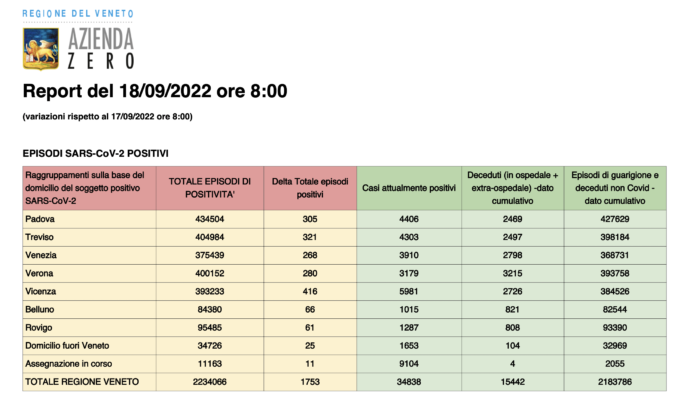 REGIONE DEL VENETO
AZIENDA
ZERO

Report del 18/09/2022 ore 8:00

(variazioni rispetto al 17/09/2022 ore 8:00)

EPISODI SARS-CoV-2 POSITIVI

| Raggruppamenti sulla base del domicilio del soggetto positivo SARS-CoV-2 | TOTALE EPISODI DI POSITIVITA' | Delta Totale episodi positivi | Casi attualmente positivi | Deceduti (in ospedale + extra-ospedale) -dato cumulativo | Episodi di guarigione e deceduti non Covid - dato cumulativo |
|---|---|---|---|---|---|
| Padova | 434504 | 305 | 4406 | 2469 | 427629 |
| Treviso | 404984 | 321 | 4303 | 2497 | 398184 |
| Venezia | 375439 | 268 | 3910 | 2798 | 368731 |
| Verona | 400152 | 280 | 3179 | 3215 | 393758 |
| Vicenza | 393233 | 416 | 5981 | 2726 | 384526 |
| Belluno | 84380 | 66 | 1015 | 821 | 82544 |
| Rovigo | 95485 | 61 | 1287 | 808 | 93390 |
| Domicilio fuori Veneto | 34726 | 25 | 1653 | 104 | 32969 |
| Assegnazione in corso | 11163 | 11 | 9104 | 4 | 2055 |
| TOTALE REGIONE VENETO | 2234066 | 1753 | 34838 | 15442 | 2183786 |